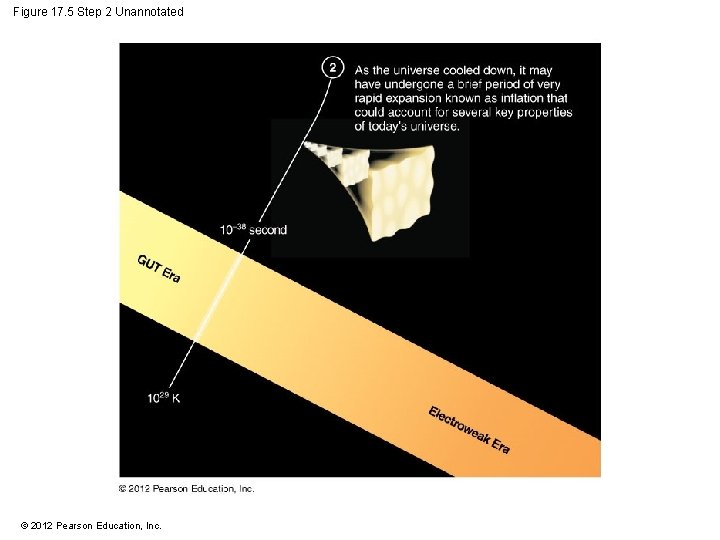 Figure 17.5 Step 2 Unannotated

2

As the universe cooled down, it may have undergone a brief period of very rapid expansion known as inflation that could account for several key properties of today's universe.

$10^{-38}$ second

GUT Era

$10^{29}$ K

Electroweak Era

© 2012 Pearson Education, Inc.

© 2012 Pearson Education, Inc.